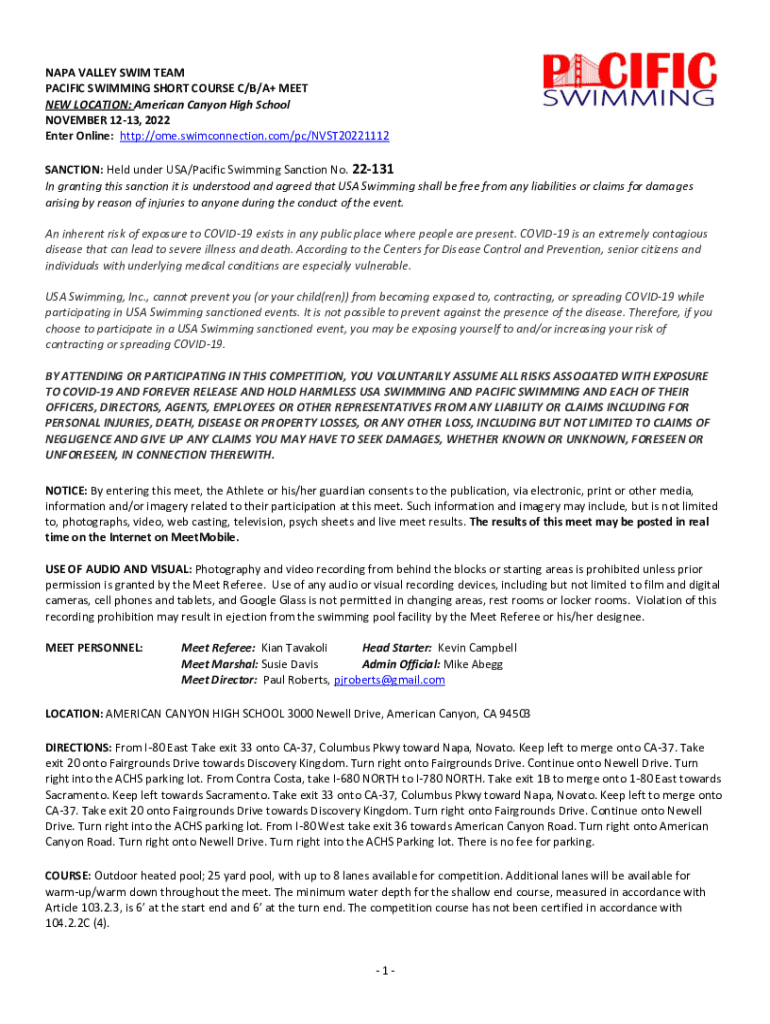 NAPA VALLEY SWIM TEAM
PACIFIC SWIMMING SHORT COURSE C/B/A+ MEET
NEW LOCATION: American Canyon High School
NOVEMBER 12-13, 2022
Enter Online: http://ome.swimconnection.com/pc/NVST20221112

PACIFIC SWIMMING

SANCTION: Held under USA/Pacific Swimming Sanction No. 22-131
In granting this sanction it is understood and agreed that USA Swimming shall be free from any liabilities or claims for damages arising by reason of injuries to anyone during the conduct of the event.

An inherent risk of exposure to COVID-19 exists in any public place where people are present. COVID-19 is an extremely contagious disease that can lead to severe illness and death. According to the Centers for Disease Control and Prevention, senior citizens and individuals with underlying medical conditions are especially vulnerable.

USA Swimming, Inc., cannot prevent you (or your child(ren)) from becoming exposed to, contracting, or spreading COVID-19 while participating in USA Swimming sanctioned events. It is not possible to prevent against the presence of the disease. Therefore, if you choose to participate in a USA Swimming sanctioned event, you may be exposing yourself to and/or increasing your risk of contracting or spreading COVID-19.

BY ATTENDING OR PARTICIPATING IN THIS COMPETITION, YOU VOLUNTARILY ASSUME ALL RISKS ASSOCIATED WITH EXPOSURE TO COVID-19 AND FOREVER RELEASE AND HOLD HARMLESS USA SWIMMING AND PACIFIC SWIMMING AND EACH OF THEIR OFFICERS, DIRECTORS, AGENTS, EMPLOYEES OR OTHER REPRESENTATIVES FROM ANY LIABILITY OR CLAIMS INCLUDING FOR PERSONAL INJURIES, DEATH, DISEASE OR PROPERTY LOSSES, OR ANY OTHER LOSS, INCLUDING BUT NOT LIMITED TO CLAIMS OF NEGLIGENCE AND GIVE UP ANY CLAIMS YOU MAY HAVE TO SEEK DAMAGES, WHETHER KNOWN OR UNKNOWN, FORESEEN OR UNFORESEEN, IN CONNECTION THEREWITH.

NOTICE: By entering this meet, the Athlete or his/her guardian consents to the publication, via electronic, print or other media, information and/or imagery related to their participation at this meet. Such information and imagery may include, but is not limited to, photographs, video, web casting, television, psych sheets and live meet results. The results of this meet may be posted in real time on the Internet on MeetMobile.

USE OF AUDIO AND VISUAL: Photography and video recording from behind the blocks or starting areas is prohibited unless prior permission is granted by the Meet Referee. Use of any audio or visual recording devices, including but not limited to film and digital cameras, cell phones and tablets, and Google Glass is not permitted in changing areas, rest rooms or locker rooms. Violation of this recording prohibition may result in ejection from the swimming pool facility by the Meet Referee or his/her designee.

MEET PERSONNEL: Meet Referee: Kian Tavakoli Head Starter: Kevin Campbell
Meet Marshal: Susie Davis Admin Official: Mike Abegg
Meet Director: Paul Roberts, pjroberts@gmail.com

LOCATION: AMERICAN CANYON HIGH SCHOOL 3000 Newell Drive, American Canyon, CA 94503

DIRECTIONS: From I-80 East Take exit 33 onto CA-37, Columbus Pkwy toward Napa, Novato. Keep left to merge onto CA-37. Take exit 20 onto Fairgrounds Drive towards Discovery Kingdom. Turn right onto Fairgrounds Drive. Continue onto Newell Drive. Turn right into the ACHS parking lot. From Contra Costa, take I-680 NORTH to I-780 NORTH. Take exit 1B to merge onto 1-80 East towards Sacramento. Keep left towards Sacramento. Take exit 33 onto CA-37, Columbus Pkwy toward Napa, Novato. Keep left to merge onto CA-37. Take exit 20 onto Fairgrounds Drive towards Discovery Kingdom. Turn right onto Fairgrounds Drive. Continue onto Newell Drive. Turn right into the ACHS parking lot. From I-80 West take exit 36 towards American Canyon Road. Turn right onto American Canyon Road. Turn right onto Newell Drive. Turn right into the ACHS Parking lot. There is no fee for parking.

COURSE: Outdoor heated pool; 25 yard pool, with up to 8 lanes available for competition. Additional lanes will be available for warm-up/warm down throughout the meet. The minimum water depth for the shallow end course, measured in accordance with Article 103.2.3, is 6' at the start end and 6' at the turn end. The competition course has not been certified in accordance with 104.2.2C (4).

- 1 -